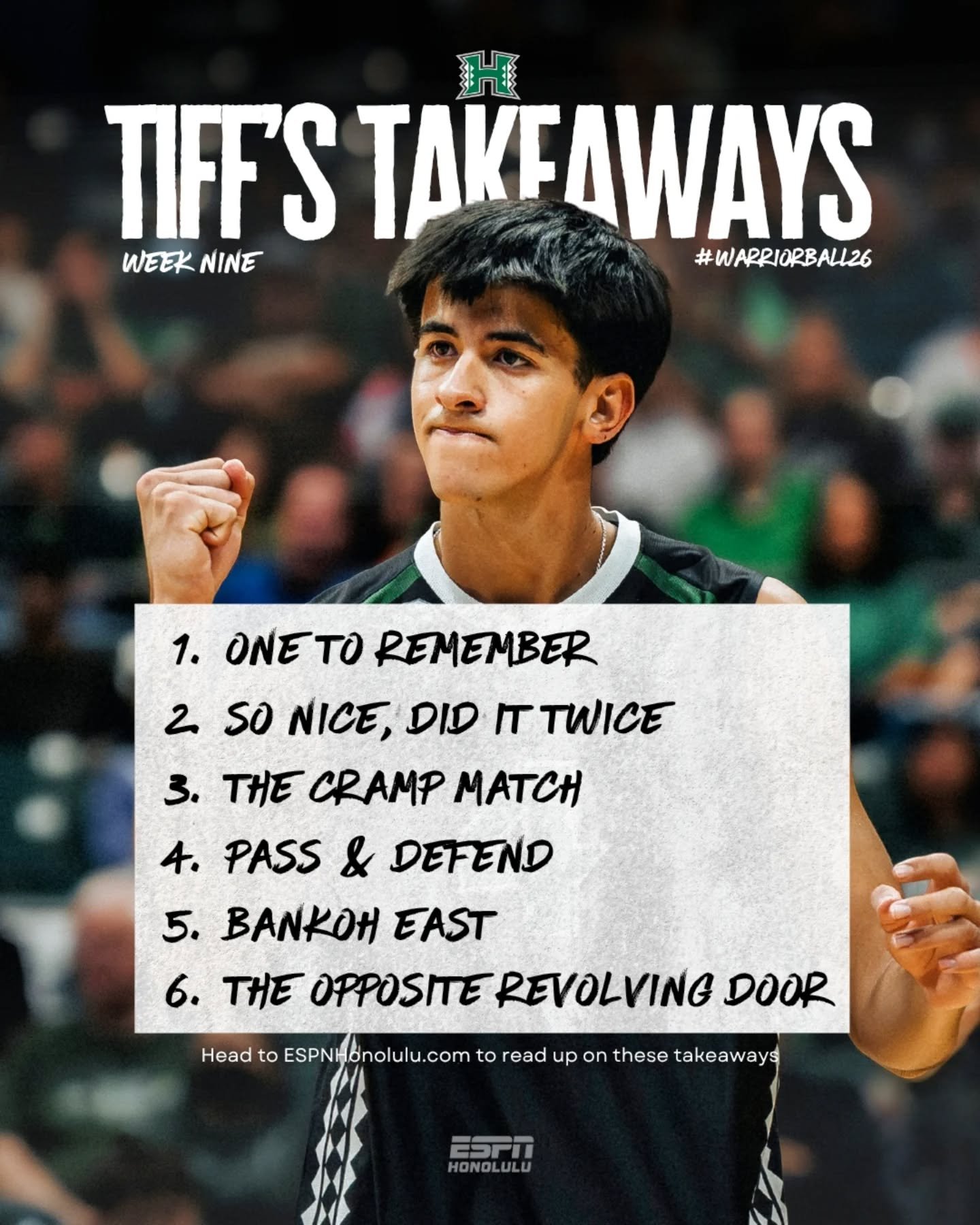 H

TIFF'S TAKEAWAYS

WEEK NINE

#WARRIORBALL26

1. ONE TO REMEMBER
2. SO NICE, DID IT TWICE
3. THE CRAMP MATCH
4. PASS & DEFEND
5. BANKOH EAST
6. THE OPPOSITE REVOLVING DOOR

Head to ESPNHonolulu.com to read up on these takeaways

ESPN HONOLULU